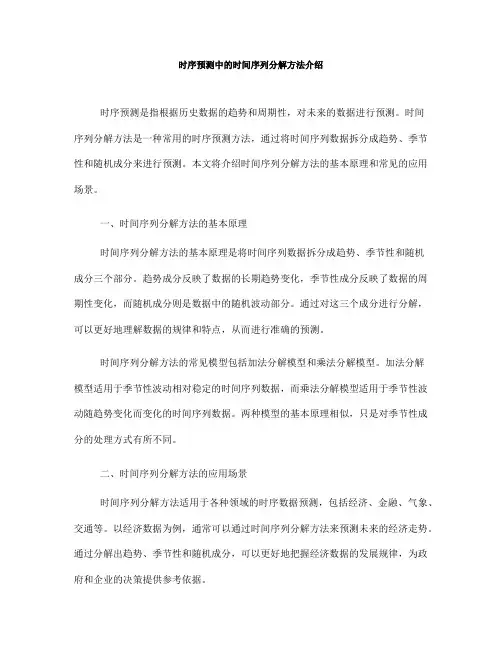 时序预测中的时间序列分解方法介绍

时序预测是指根据历史数据的趋势和周期性，对未来的数据进行预测。时间序列分解方法是一种常用的时序预测方法，通过将时间序列数据拆分成趋势、季节性和随机成分来进行预测。本文将介绍时间序列分解方法的基本原理和常见的应用场景。

一、时间序列分解方法的基本原理

时间序列分解方法的基本原理是将时间序列数据拆分成趋势、季节性和随机成分三个部分。趋势成分反映了数据的长期趋势变化，季节性成分反映了数据的周期性变化，而随机成分则是数据中的随机波动部分。通过对这三个成分进行分解，可以更好地理解数据的规律和特点，从而进行准确的预测。

时间序列分解方法的常见模型包括加法分解模型和乘法分解模型。加法分解模型适用于季节性波动相对稳定的时间序列数据，而乘法分解模型适用于季节性波动随趋势变化而变化的时间序列数据。两种模型的基本原理相似，只是对季节性成分的处理方式有所不同。

二、时间序列分解方法的应用场景

时间序列分解方法适用于各种领域的时序数据预测，包括经济、金融、气象、交通等。以经济数据为例，通常可以通过时间序列分解方法来预测未来的经济走势。通过分解出趋势、季节性和随机成分，可以更好地把握经济数据的发展规律，为政府和企业的决策提供参考依据。